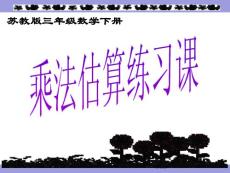 苏教版三年级数学下册

乘法估算练习课